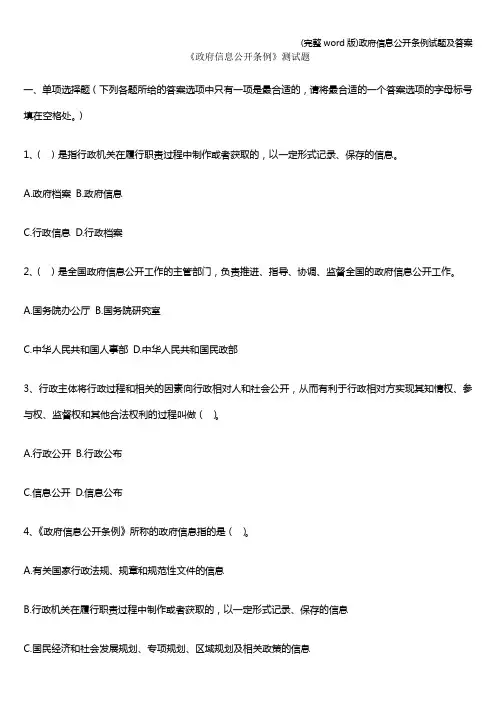 (完整 word 版)政府信息公开条例试题及答案

《政府信息公开条例》测试题

一、单项选择题（下列各题所给的答案选项中只有一项是最合适的，请将最合适的一个答案选项的字母标号填在空格处。）

1、（ ）是指行政机关在履行职责过程中制作或者获取的，以一定形式记录、保存的信息。

A.政府档案 B.政府信息

C.行政信息 D.行政档案

2、（ ）是全国政府信息公开工作的主管部门，负责推进、指导、协调、监督全国的政府信息公开工作。

A.国务院办公厅 B.国务院研究室

C.中华人民共和国人事部 D.中华人民共和国民政部

3、行政主体将行政过程和相关的因素向行政相对人和社会公开，从而有利于行政相对方实现其知情权、参与权、监督权和其他合法权利的过程叫做（ ）。

A.行政公开 B.行政公布

C.信息公开 D.信息公布

4、《政府信息公开条例》所称的政府信息指的是（ ）。

A.有关国家行政法规、规章和规范性文件的信息

B.行政机关在履行职责过程中制作或者获取的，以一定形式记录、保存的信息

C.国民经济和社会发展规划、专项规划、区域规划及相关政策的信息